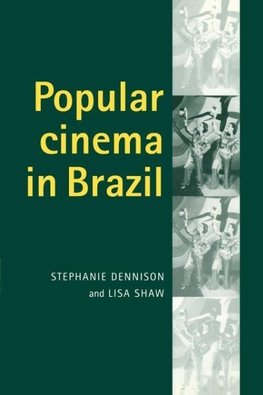 Popular cinema in Brazil

STEPHANIE DENNISON and LISA SHAW